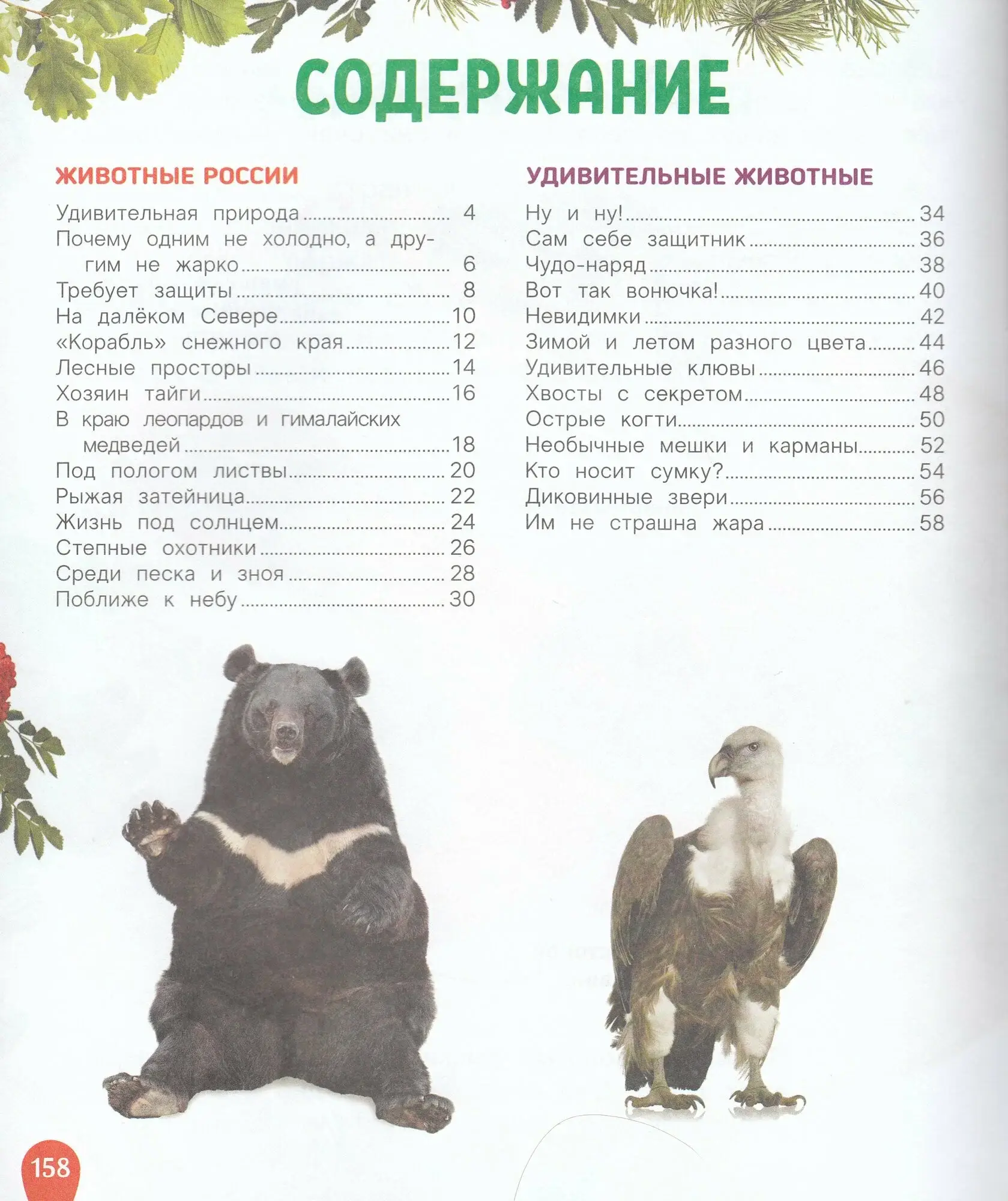 СОДЕРЖАНИЕ

ЖИВОТНЫЕ РОССИИ

Удивительная природа 4
Почему одним не холодно, а другим не жарко 6
Требует защиты 8
На далёком Севере 10
«Корабль» снежного края 12
Лесные просторы 14
Хозяин тайги 16
В краю леопардов и гималайских медведей 18
Под пологом листвы 20
Рыжая затейница 22
Жизнь под солнцем 24
Степные охотники 26
Среди песка и зноя 28
Поближе к небу 30

УДИВИТЕЛЬНЫЕ ЖИВОТНЫЕ

Ну и ну! 34
Сам себе защитник 36
Чудо-наряд 38
Вот так вонючка! 40
Невидимки 42
Зимой и летом разного цвета 44
Удивительные клювы 46
Хвосты с секретом 48
Острые когти 50
Необычные мешки и карманы 52
Кто носит сумку? 54
Диковинные звери 56
Им не страшна жара 58

158